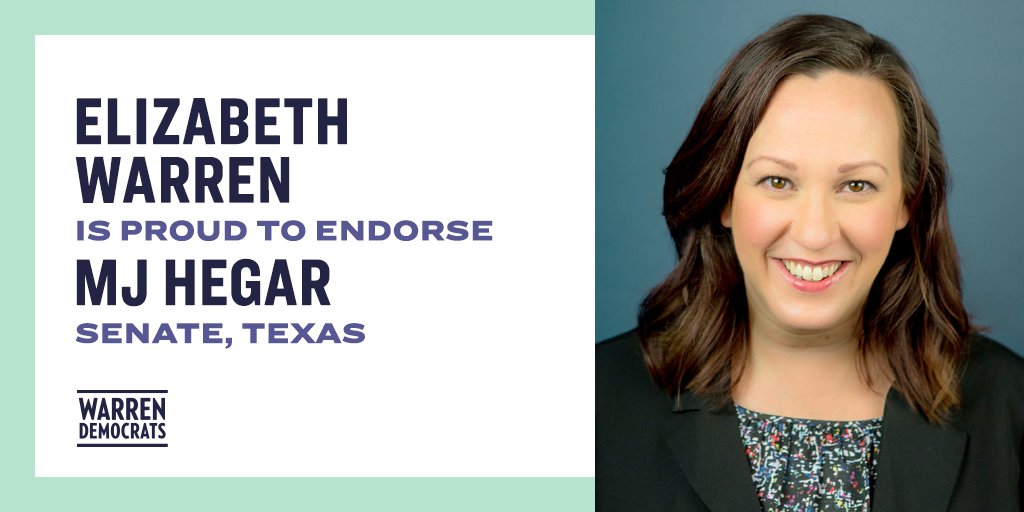 ELIZABETH WARREN
IS PROUD TO ENDORSE
MJ HEGAR
SENATE, TEXAS

WARREN
DEMOCRATS